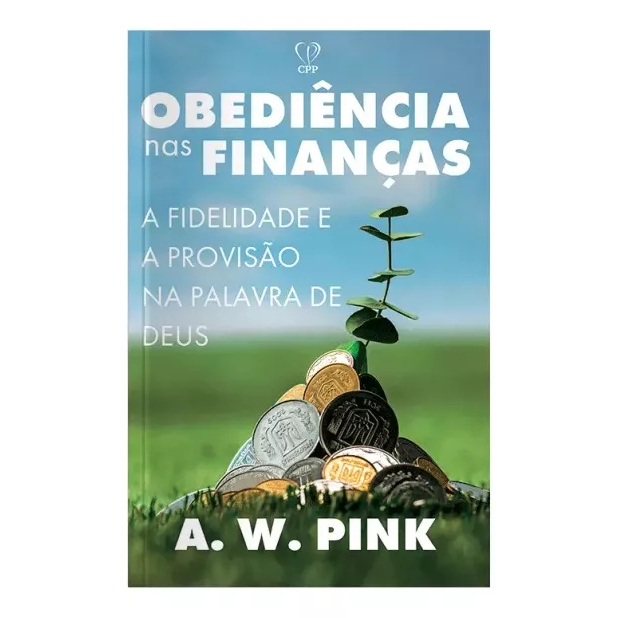 CPP

OBEDIÊNCIA nas FINANÇAS

A FIDELIDADE E A PROVISÃO NA PALAVRA DE DEUS

A. W. PINK